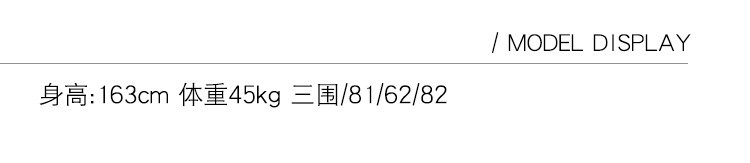 / MODEL DISPLAY

身高:163cm 体重45kg 三围/81/62/82